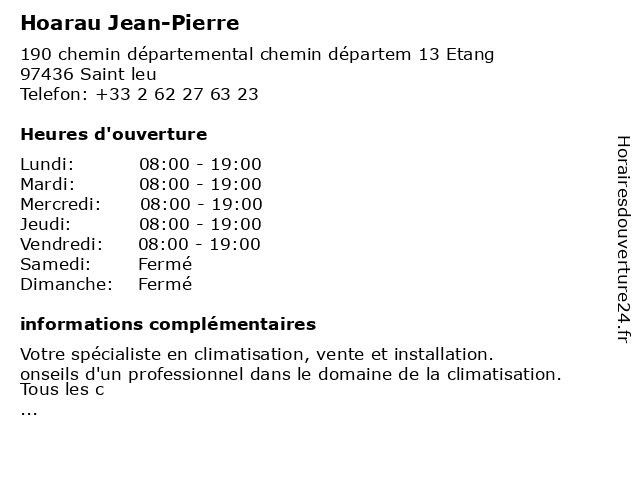 Hoarau Jean-Pierre

190 chemin départemental chemin départem 13 Etang
97436 Saint leu
Telefon: +33 2 62 27 63 23

Heures d'ouverture

| Lundi: | 08:00 - 19:00 |
|---|---|
| Mardi: | 08:00 - 19:00 |
| Mercredi: | 08:00 - 19:00 |
| Jeudi: | 08:00 - 19:00 |
| Vendredi: | 08:00 - 19:00 |
| Samedi: | Fermé |
| Dimanche: | Fermé |

informations complémentaires

Votre spécialiste en climatisation, vente et installation.
onseils d'un professionnel dans le domaine de la climatisation.
Tous les c
...

Horairesdouverture24.fr